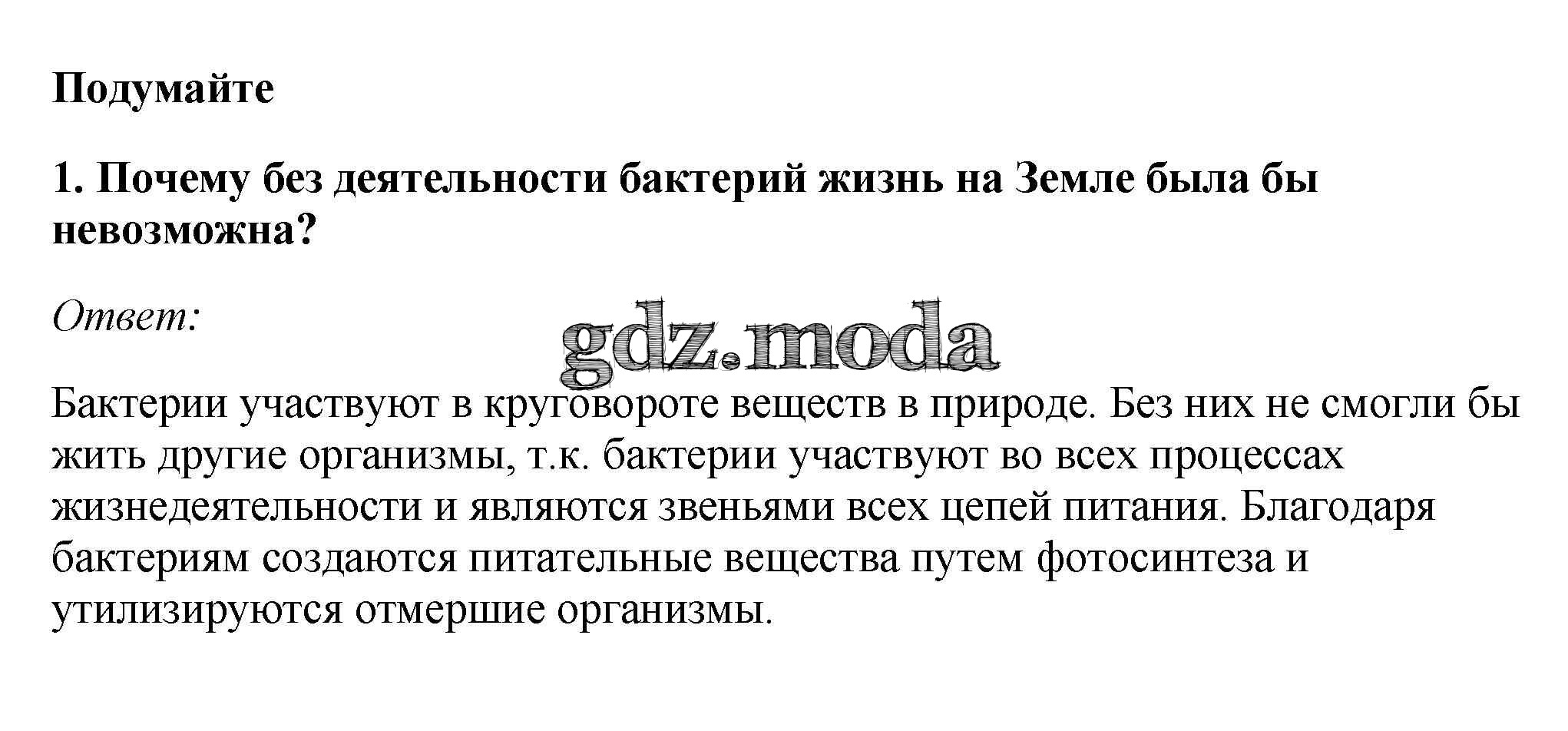 Подумайте

1. Почему без деятельности бактерий жизнь на Земле была бы невозможна?

Ответ:

Бактерии участвуют в круговороте веществ в природе. Без них не смогли бы жить другие организмы, т.к. бактерии участвуют во всех процессах жизнедеятельности и являются звеньями всех цепей питания. Благодаря бактериям создаются питательные вещества путем фотосинтеза и утилизируются отмершие организмы.

gdz.moda